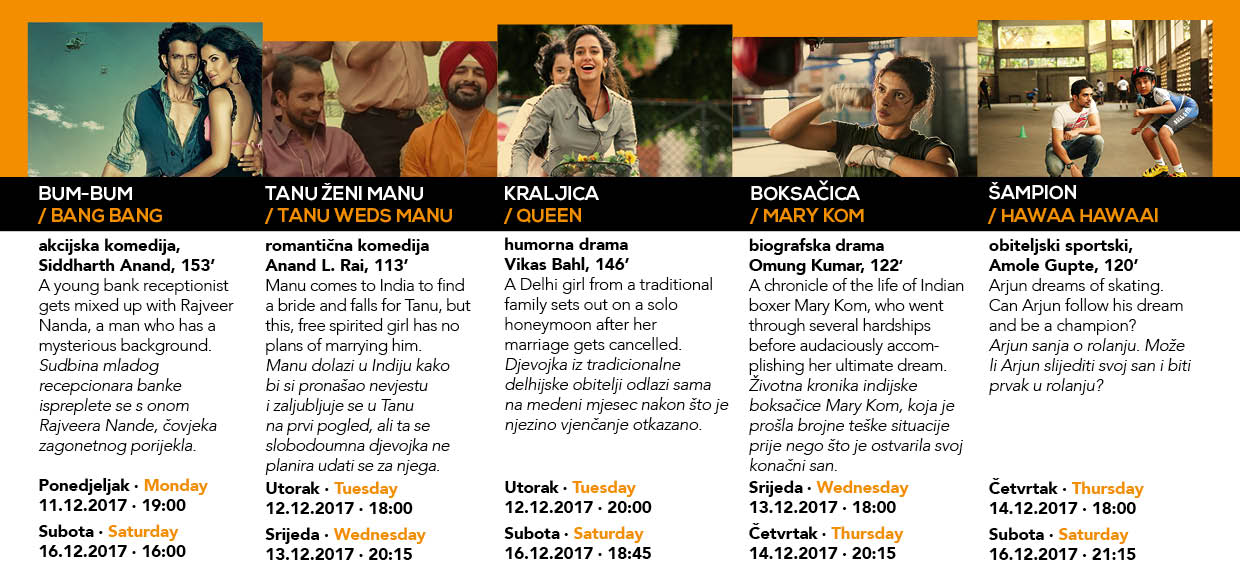 BUM-BUM
/ BANG BANG

akcijska komedija,
Siddharth Anand, 153'

A young bank receptionist gets mixed up with Rajveer Nanda, a man who has a mysterious background.
Sudbina mladog recepcionara banke ispreplete se s onom Rajveera Nande, čovjeka zagonetnog porijekla.

Ponedjeljak · Monday
11.12.2017 · 19:00

Subota · Saturday
16.12.2017 · 16:00

TANU ŽENI MANU
/ TANU WEDS MANU

romantična komedija
Anand L. Rai, 113'

Manu comes to India to find a bride and falls for Tanu, but this, free spirited girl has no plans of marrying him.
Manu dolazi u Indiju kako bi si pronašao nevjestu i zaljubljuje se u Tanu na prvi pogled, ali ta se slobodoumna djevojka ne planira udati se za njega.

Utorak · Tuesday
12.12.2017 · 18:00

Srijeda · Wednesday
13.12.2017 · 20:15

KRALJICA
/ QUEEN

humorna drama
Vikas Bahl, 146'

A Delhi girl from a traditional family sets out on a solo honeymoon after her marriage gets cancelled.
Djevojka iz tradicionalne delhijske obitelji odlazi sama na medeni mjesec nakon što je njezino vjenčanje otkazano.

Utorak · Tuesday
12.12.2017 · 20:00

Subota · Saturday
16.12.2017 · 18:45

BOKSAČICA
/ MARY KOM

biografska drama
Omung Kumar, 122'

A chronicle of the life of Indian boxer Mary Kom, who went through several hardships before audaciously accomplishing her ultimate dream.
Životna kronika indijske boksačice Mary Kom, koja je prošla brojne teške situacije prije nego što je ostvarila svoj konačni san.

Srijeda · Wednesday
13.12.2017 · 18:00

Četvrtak · Thursday
14.12.2017 · 20:15

ŠAMPION
/ HAWAA HAWAAI

obiteljski sportski,
Amole Gupte, 120'

Arjun dreams of skating. Can Arjun follow his dream and be a champion?
Arjun sanja o rolanju. Može li Arjun slijediti svoj san i biti prvak u rolanju?

Četvrtak · Thursday
14.12.2017 · 18:00

Subota · Saturday
16.12.2017 · 21:15